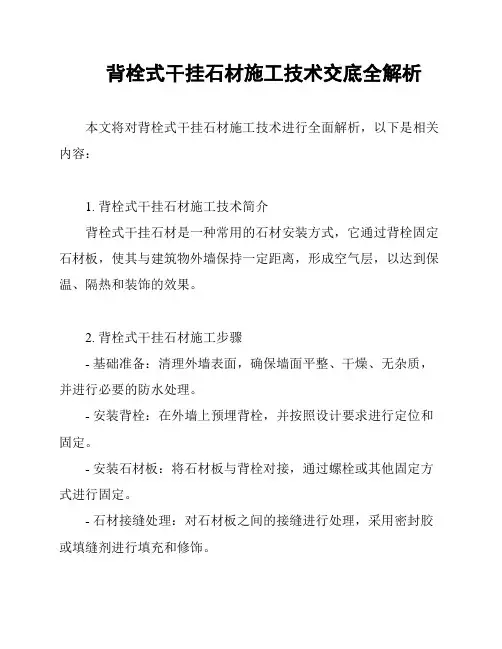 背栓式干挂石材施工技术交底全解析

本文将对背栓式干挂石材施工技术进行全面解析，以下是相关内容：

1. 背栓式干挂石材施工技术简介

背栓式干挂石材是一种常用的石材安装方式，它通过背栓固定石材板，使其与建筑物外墙保持一定距离，形成空气层，以达到保温、隔热和装饰的效果。

2. 背栓式干挂石材施工步骤

- 基础准备：清理外墙表面，确保墙面平整、干燥、无杂质，并进行必要的防水处理。

- 安装背栓：在外墙上预埋背栓，并按照设计要求进行定位和固定。

- 安装石材板：将石材板与背栓对接，通过螺栓或其他固定方式进行固定。

- 石材接缝处理：对石材板之间的接缝进行处理，采用密封胶或填缝剂进行填充和修饰。